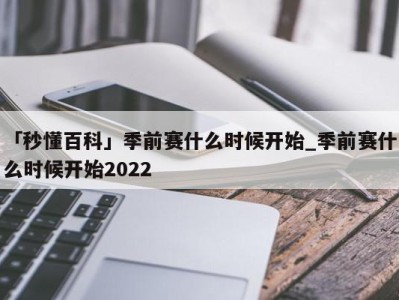 「秒懂百科」季前赛什么时候开始_季前赛什么时候开始2022